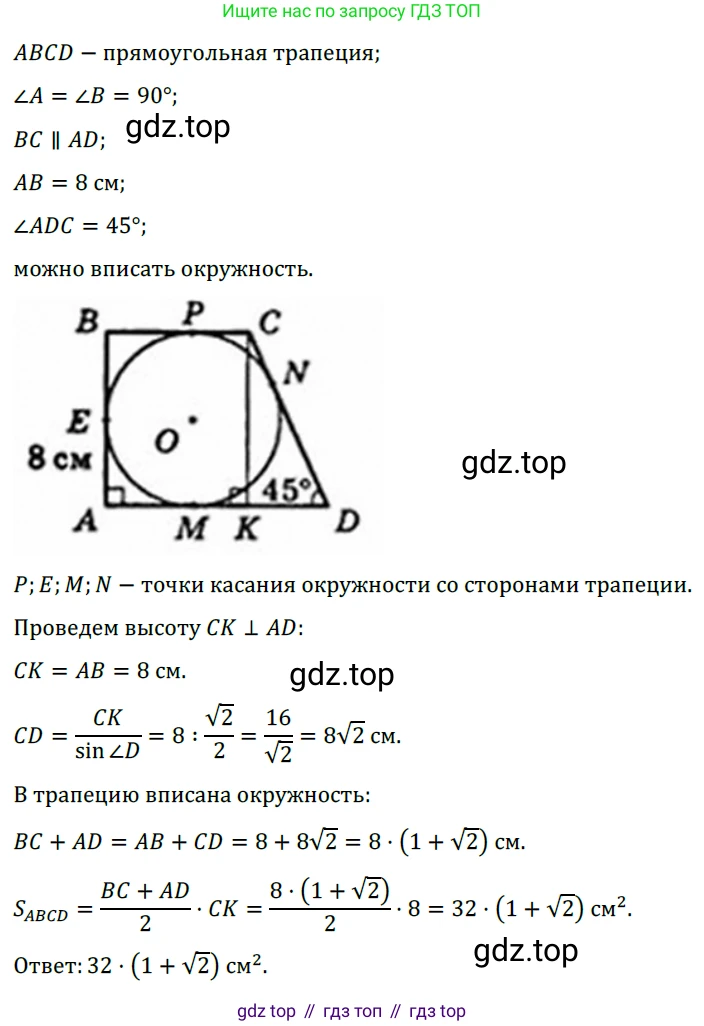 Ищите нас по запросу ГДЗ ТОП

$ABCD$ — прямоугольная трапеция;

$\angle A = \angle B = 90°$;

$BC \parallel AD$;

gdz.top

$AB = 8$ см;

$\angle ADC = 45°$;

можно вписать окружность.

B P C N E O 8 см 45° A M K D

gdz.top

$P; E; M; N$ — точки касания окружности со сторонами трапеции.

Проведем высоту $CK \perp AD$:

$CK = AB = 8$ см.

gdz.top

$CD = \frac{CK}{\sin \angle D} = 8 : \frac{\sqrt{2}}{2} = \frac{16}{\sqrt{2}} = 8\sqrt{2}$ см.

В трапецию вписана окружность:

$BC + AD = AB + CD = 8 + 8\sqrt{2} = 8 \cdot (1 + \sqrt{2})$ см.

$S_{ABCD} = \frac{BC + AD}{2} \cdot CK = \frac{8 \cdot (1 + \sqrt{2})}{2} \cdot 8 = 32 \cdot (1 + \sqrt{2})$ см$^2$.

gdz.top

Ответ: $32 \cdot (1 + \sqrt{2})$ см$^2$.

gdz top // гдз топ // гдз top